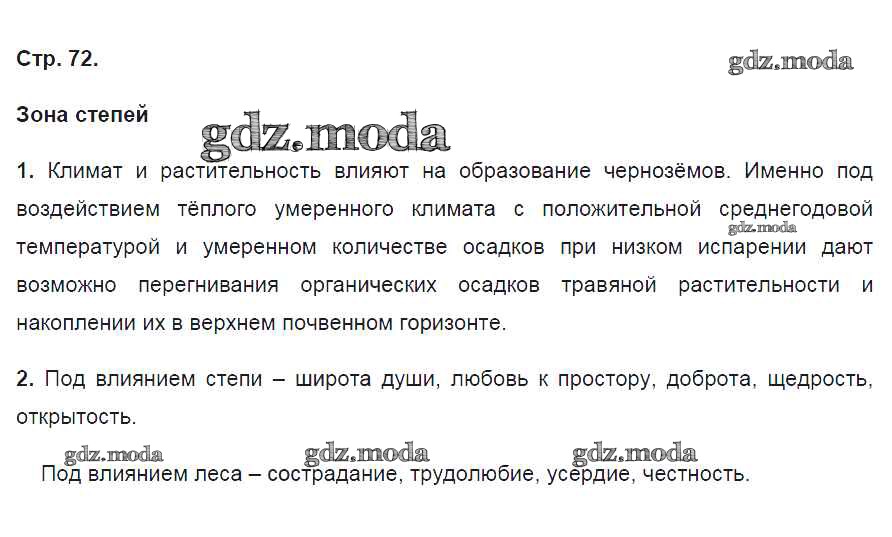 Стр. 72.

Зона степей

1. Климат и растительность влияют на образование чернозёмов. Именно под воздействием тёплого умеренного климата с положительной среднегодовой температурой и умеренном количестве осадков при низком испарении дают возможно перегнивания органических осадков травяной растительности и накоплении их в верхнем почвенном горизонте.

2. Под влиянием степи – широта души, любовь к простору, доброта, щедрость, открытость.

Под влиянием леса – сострадание, трудолюбие, усердие, честность.

gdz.moda